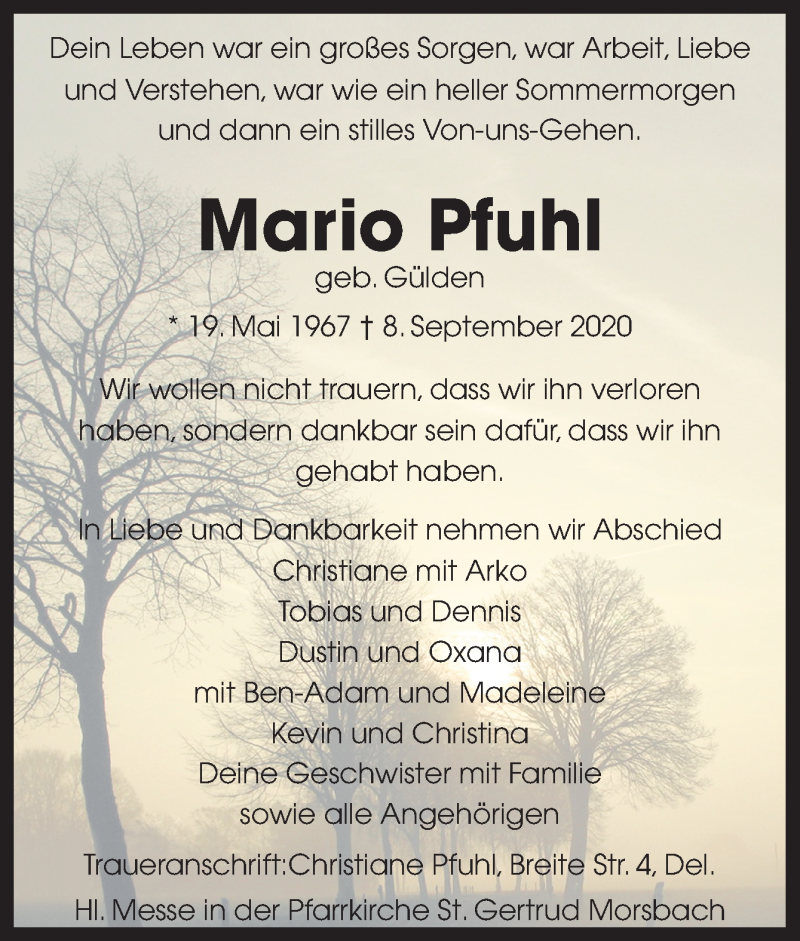 Dein Leben war ein großes Sorgen, war Arbeit, Liebe und Verstehen, war wie ein heller Sommermorgen und dann ein stilles Von-uns-Gehen.

Mario Pfuhl

geb. Gülden

* 19. Mai 1967 † 8. September 2020

Wir wollen nicht trauern, dass wir ihn verloren haben, sondern dankbar sein dafür, dass wir ihn gehabt haben.

In Liebe und Dankbarkeit nehmen wir Abschied
Christiane mit Arko
Tobias und Dennis
Dustin und Oxana
mit Ben-Adam und Madeleine
Kevin und Christina
Deine Geschwister mit Familie
sowie alle Angehörigen

Traueranschrift:Christiane Pfuhl, Breite Str. 4, Del.
Hl. Messe in der Pfarrkirche St. Gertrud Morsbach